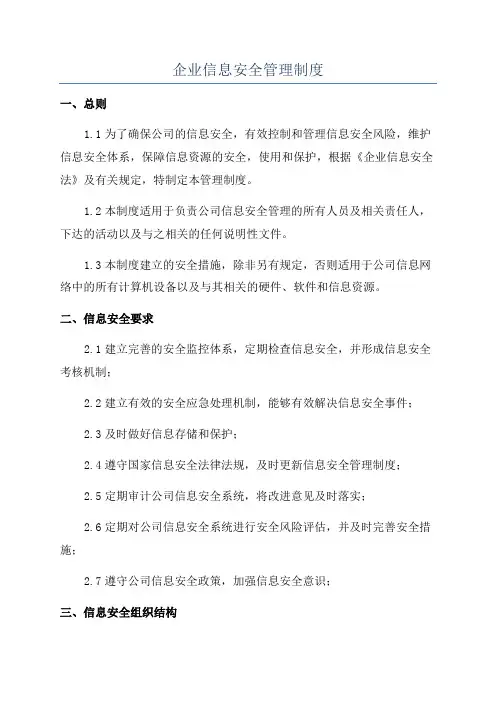 企业信息安全管理制度

一、总则

1.1 为了确保公司的信息安全，有效控制和管理信息安全风险，维护信息安全体系，保障信息资源的安全，使用和保护，根据《企业信息安全法》及有关规定，特制定本管理制度。

1.2 本制度适用于负责公司信息安全管理的所有人员及相关责任人，下达的活动以及与之相关的任何说明性文件。

1.3 本制度建立的安全措施，除非另有规定，否则适用于公司信息网络中的所有计算机设备以及与其相关的硬件、软件和信息资源。

二、信息安全要求

2.1 建立完善的安全监控体系，定期检查信息安全，并形成信息安全考核机制；

2.2 建立有效的安全应急处理机制，能够有效解决信息安全事件；

2.3 及时做好信息存储和保护；

2.4 遵守国家信息安全法律法规，及时更新信息安全管理制度；

2.5 定期审计公司信息安全系统，将改进意见及时落实；

2.6 定期对公司信息安全系统进行安全风险评估，并及时完善安全措施；

2.7 遵守公司信息安全政策，加强信息安全意识；

三、信息安全组织结构